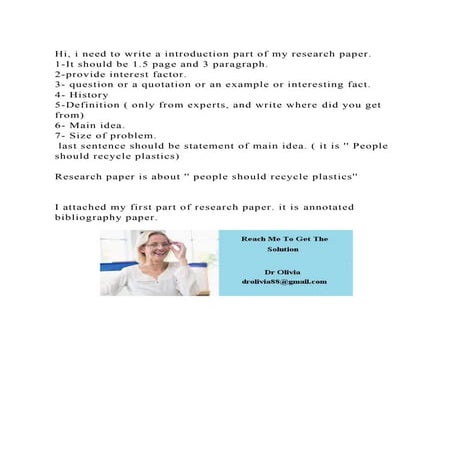 Hi, i need to write a introduction part of my research paper.
1-It should be 1.5 page and 3 paragraph.
2-provide interest factor.
3- question or a quotation or an example or interesting fact.
4- History
5-Definition ( only from experts, and write where did you get from)
6- Main idea.
7- Size of problem.
last sentence should be statement of main idea. ( it is " People should recycle plastics)

Research paper is about " people should recycle plastics"

I attached my first part of research paper. it is annotated bibliography paper.

Reach Me To Get The Solution

Dr Olivia
drolivia88@gmail.com